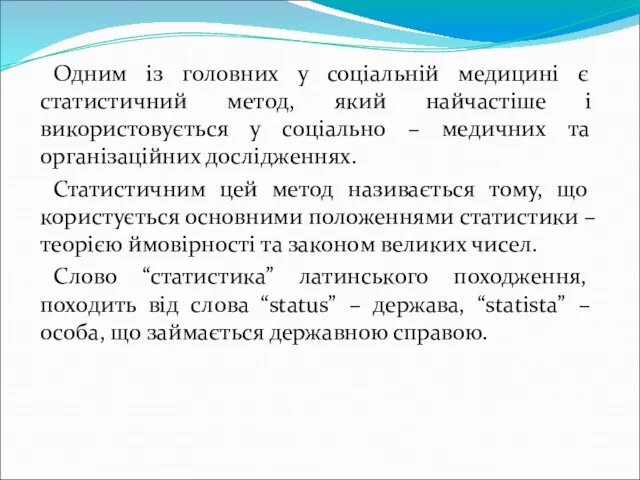 Одним із головних у соціальній медицині є статистичний метод, який найчастіше і використовується у соціально – медичних та організаційних дослідженнях.

Статистичним цей метод називається тому, що користується основними положеннями статистики – теорією ймовірності та законом великих чисел.

Слово “статистика” латинського походження, походить від слова “status” – держава, “statista” – особа, що займається державною справою.